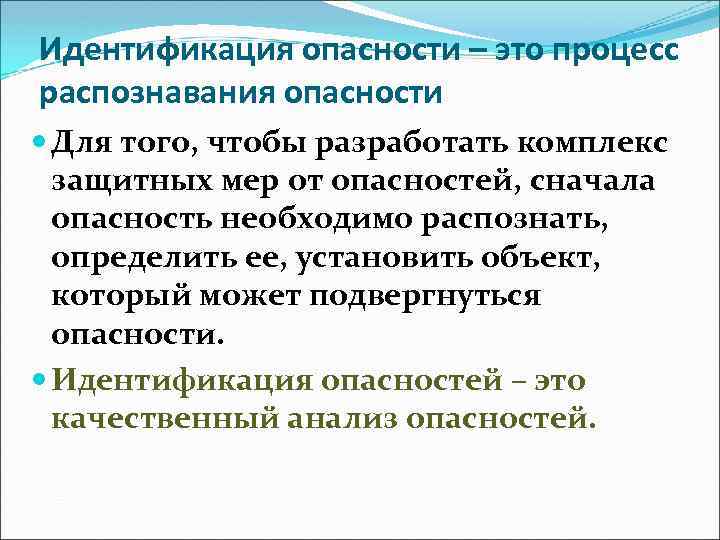 Идентификация опасности – это процесс распознавания опасности

Для того, чтобы разработать комплекс защитных мер от опасностей, сначала опасность необходимо распознать, определить ее, установить объект, который может подвергнуться опасности.

Идентификация опасностей – это качественный анализ опасностей.